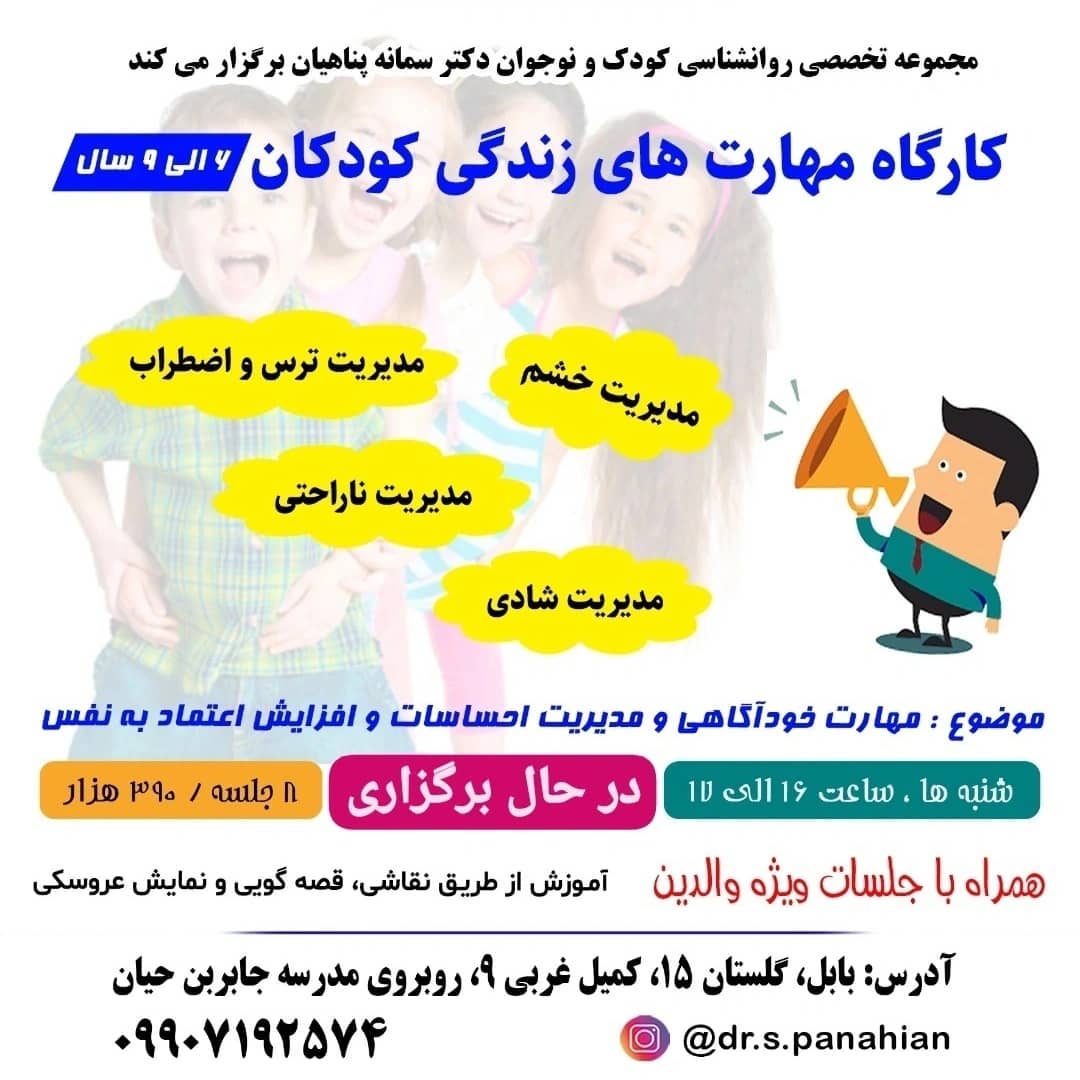 مجموعه تخصصی روانشناسی کودک و نوجوان دکتر سمانه پناهیان برگزار می کند

کارگاه مهارت های زندگی کودکان ۶ الی ۹ سال

مدیریت ترس و اضطراب

مدیریت خشم

مدیریت ناراحتی

مدیریت شادی

موضوع : مهارت خودآگاهی و مدیریت احساسات و افزایش اعتماد به نفس

شنبه ها ، ساعت ۱۶ الی ۱۷

در حال برگزاری

۸ جلسه / ۳۹۰ هزار

همراه با جلسات ویژه والدین

آموزش از طریق نقاشی، قصه گویی و نمایش عروسکی

آدرس: بابل، گلستان ۱۵، کمیل غربی ۹، روبروی مدرسه جابربن حیان

۰۹۹۰۷۱۹۲۵۷۴

@dr.s.panahian